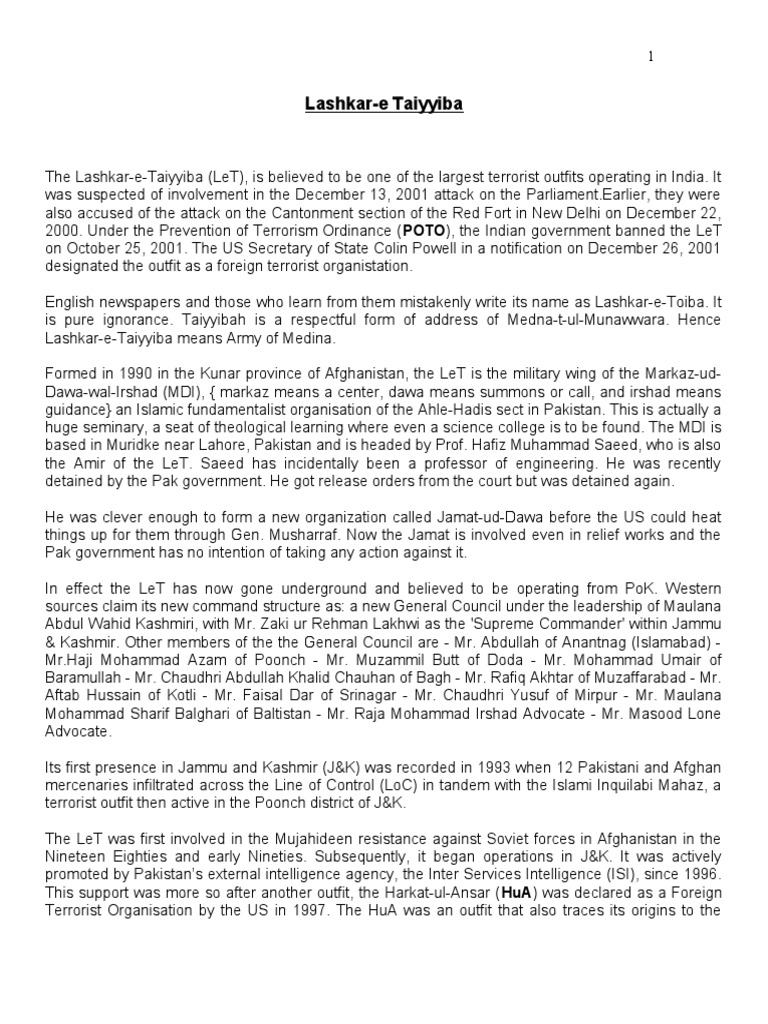 1

Lashkar-e Taiyyiba

The Lashkar-e-Taiyyiba (LeT), is believed to be one of the largest terrorist outfits operating in India. It was suspected of involvement in the December 13, 2001 attack on the Parliament.Earlier, they were also accused of the attack on the Cantonment section of the Red Fort in New Delhi on December 22, 2000. Under the Prevention of Terrorism Ordinance (POTO), the Indian government banned the LeT on October 25, 2001. The US Secretary of State Colin Powell in a notification on December 26, 2001 designated the outfit as a foreign terrorist organistation.

English newspapers and those who learn from them mistakenly write its name as Lashkar-e-Toiba. It is pure ignorance. Taiyyibah is a respectful form of address of Medna-t-ul-Munawwara. Hence Lashkar-e-Taiyyiba means Army of Medina.

Formed in 1990 in the Kunar province of Afghanistan, the LeT is the military wing of the Markaz-ud-Dawa-wal-Irshad (MDI), { markaz means a center, dawa means summons or call, and irshad means guidance} an Islamic fundamentalist organisation of the Ahle-Hadis sect in Pakistan. This is actually a huge seminary, a seat of theological learning where even a science college is to be found. The MDI is based in Muridke near Lahore, Pakistan and is headed by Prof. Hafiz Muhammad Saeed, who is also the Amir of the LeT. Saeed has incidentally been a professor of engineering. He was recently detained by the Pak government. He got release orders from the court but was detained again.

He was clever enough to form a new organization called Jamat-ud-Dawa before the US could heat things up for them through Gen. Musharraf. Now the Jamat is involved even in relief works and the Pak government has no intention of taking any action against it.

In effect the LeT has now gone underground and believed to be operating from PoK. Western sources claim its new command structure as: a new General Council under the leadership of Maulana Abdul Wahid Kashmiri, with Mr. Zaki ur Rehman Lakhwi as the 'Supreme Commander' within Jammu & Kashmir. Other members of the the General Council are - Mr. Abdullah of Anantnag (Islamabad) - Mr.Haji Mohammad Azam of Poonch - Mr. Muzammil Butt of Doda - Mr. Mohammad Umair of Baramullah - Mr. Chaudhri Abdullah Khalid Chauhan of Bagh - Mr. Rafiq Akhtar of Muzaffarabad - Mr. Aftab Hussain of Kotli - Mr. Faisal Dar of Srinagar - Mr. Chaudhri Yusuf of Mirpur - Mr. Maulana Mohammad Sharif Balghari of Baltistan - Mr. Raja Mohammad Irshad Advocate - Mr. Masood Lone Advocate.

Its first presence in Jammu and Kashmir (J&K) was recorded in 1993 when 12 Pakistani and Afghan mercenaries infiltrated across the Line of Control (LoC) in tandem with the Islami Inquilabi Mahaz, a terrorist outfit then active in the Poonch district of J&K.

The LeT was first involved in the Mujahideen resistance against Soviet forces in Afghanistan in the Nineteen Eighties and early Nineties. Subsequently, it began operations in J&K. It was actively promoted by Pakistan's external intelligence agency, the Inter Services Intelligence (ISI), since 1996. This support was more so after another outfit, the Harkat-ul-Ansar (HuA) was declared as a Foreign Terrorist Organisation by the US in 1997. The HuA was an outfit that also traces its origins to the